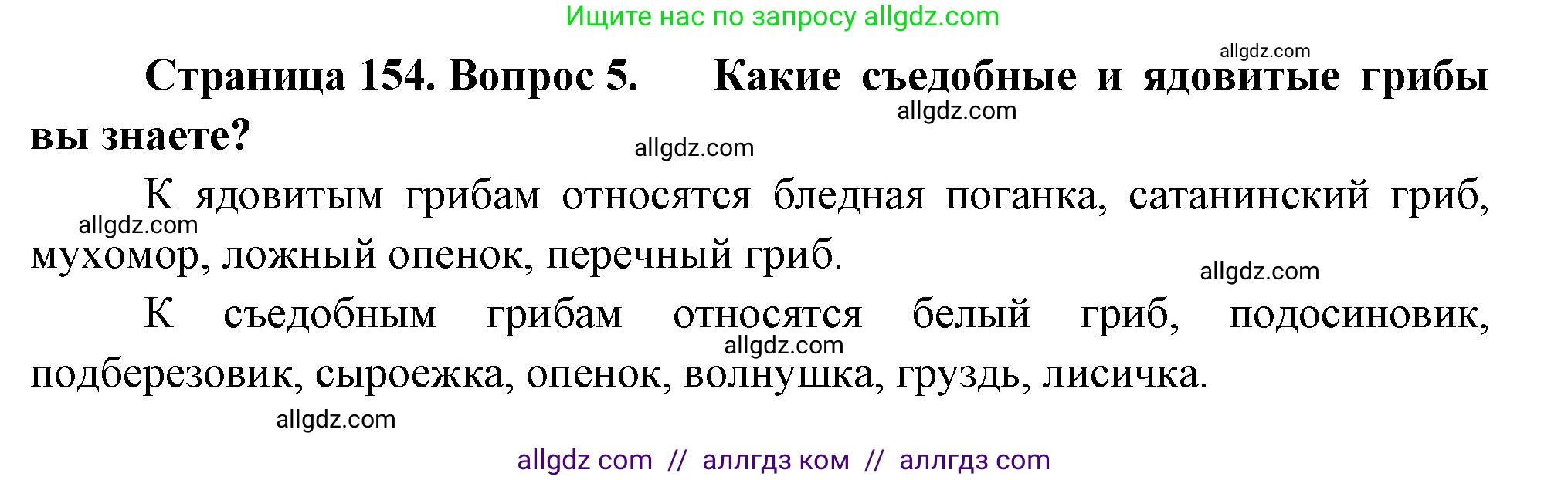 Ищите нас по запросу allgdz.com

allgdz.com

Страница 154. Вопрос 5. Какие съедобные и ядовитые грибы вы знаете?

allgdz.com

allgdz.com

К ядовитым грибам относятся бледная поганка, сатанинский гриб, мухомор, ложный опенок, перечный гриб.

allgdz.com

allgdz.com

К съедобным грибам относятся белый гриб, подосиновик, подберезовик, сыроежка, опенок, волнушка, груздь, лисичка.

allgdz.com

allgdz.com

allgdz com // аллгдз ком // аллгдз com